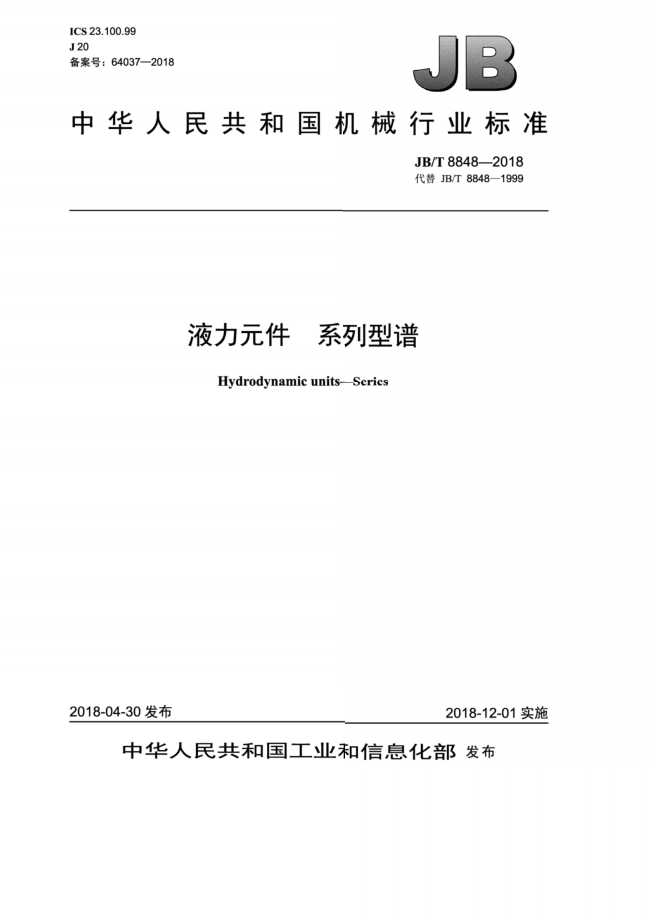 ICS 23.100.99
J 20
备案号：64037—2018

JB

中华人民共和国机械行业标准

JB/T 8848—2018
代替 JB/T 8848—1999

液力元件　系列型谱

Hydrodynamic units—Series

2018-04-30 发布

2018-12-01 实施

中华人民共和国工业和信息化部 发布